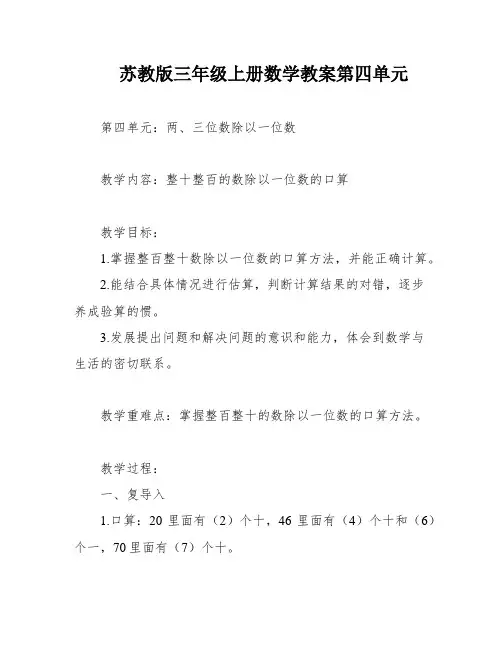 苏教版三年级上册数学教案第四单元

第四单元：两、三位数除以一位数

教学内容：整十整百的数除以一位数的口算

教学目标：

1.掌握整百整十数除以一位数的口算方法，并能正确计算。

2.能结合具体情况进行估算，判断计算结果的对错，逐步养成验算的惯。

3.发展提出问题和解决问题的意识和能力，体会到数学与生活的密切联系。

教学重难点：掌握整百整十的数除以一位数的口算方法。

教学过程：

一、复导入

1.口算：20 里面有（2）个十，46 里面有（4）个十和（6）个一，70 里面有（7）个十。